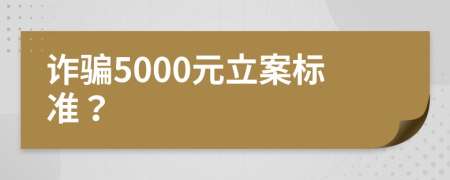 诈骗5000元立案标准？